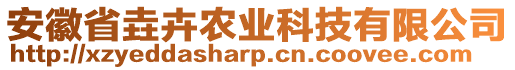 安徽省垚卉农业科技有限公司
http://xzyeddasharp.cn.coovee.com